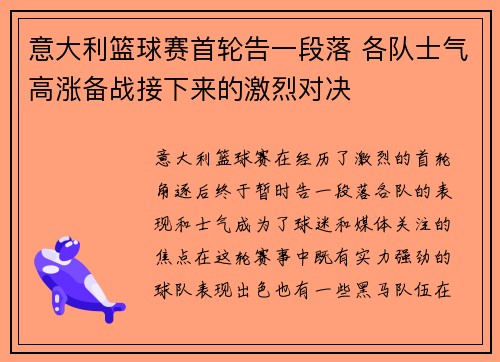 意大利篮球赛首轮告一段落 各队士气高涨备战接下来的激烈对决

意大利篮球赛在经历了激烈的首轮角逐后终于暂时告一段落各队的表现和士气成为了球迷和媒体关注的焦点在这轮赛事中既有实力强劲的球队表现出色也有一些黑马队伍在